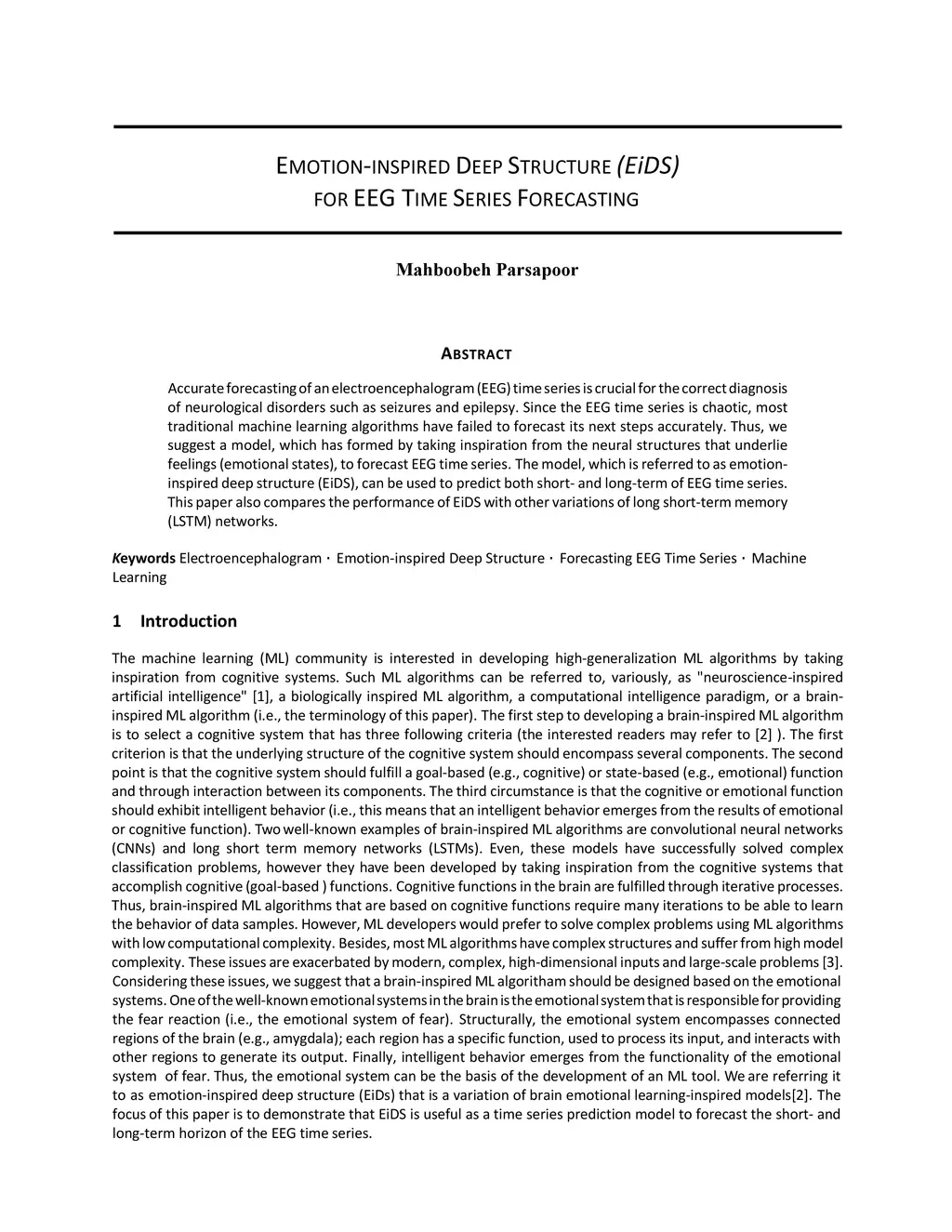 EMOTION-INSPIRED DEEP STRUCTURE (EiDS) FOR EEG TIME SERIES FORECASTING

Mahboobeh Parsapoor

ABSTRACT

Accurate forecasting of an electroencephalogram (EEG) time series is crucial for the correct diagnosis of neurological disorders such as seizures and epilepsy. Since the EEG time series is chaotic, most traditional machine learning algorithms have failed to forecast its next steps accurately. Thus, we suggest a model, which has formed by taking inspiration from the neural structures that underlie feelings (emotional states), to forecast EEG time series. The model, which is referred to as emotion-inspired deep structure (EiDS), can be used to predict both short- and long-term of EEG time series. This paper also compares the performance of EiDS with other variations of long short-term memory (LSTM) networks.

Keywords Electroencephalogram · Emotion-inspired Deep Structure · Forecasting EEG Time Series · Machine Learning

1 Introduction

The machine learning (ML) community is interested in developing high-generalization ML algorithms by taking inspiration from cognitive systems. Such ML algorithms can be referred to, variously, as "neuroscience-inspired artificial intelligence" [1], a biologically inspired ML algorithm, a computational intelligence paradigm, or a brain-inspired ML algorithm (i.e., the terminology of this paper). The first step to developing a brain-inspired ML algorithm is to select a cognitive system that has three following criteria (the interested readers may refer to [2] ). The first criterion is that the underlying structure of the cognitive system should encompass several components. The second point is that the cognitive system should fulfill a goal-based (e.g., cognitive) or state-based (e.g., emotional) function and through interaction between its components. The third circumstance is that the cognitive or emotional function should exhibit intelligent behavior (i.e., this means that an intelligent behavior emerges from the results of emotional or cognitive function). Two well-known examples of brain-inspired ML algorithms are convolutional neural networks (CNNs) and long short term memory networks (LSTMs). Even, these models have successfully solved complex classification problems, however they have been developed by taking inspiration from the cognitive systems that accomplish cognitive (goal-based ) functions. Cognitive functions in the brain are fulfilled through iterative processes. Thus, brain-inspired ML algorithms that are based on cognitive functions require many iterations to be able to learn the behavior of data samples. However, ML developers would prefer to solve complex problems using ML algorithms with low computational complexity. Besides, most ML algorithms have complex structures and suffer from high model complexity. These issues are exacerbated by modern, complex, high-dimensional inputs and large-scale problems [3]. Considering these issues, we suggest that a brain-inspired ML algoritham should be designed based on the emotional systems. One of the well-known emotional systems in the brain is the emotional system that is responsible for providing the fear reaction (i.e., the emotional system of fear). Structurally, the emotional system encompasses connected regions of the brain (e.g., amygdala); each region has a specific function, used to process its input, and interacts with other regions to generate its output. Finally, intelligent behavior emerges from the functionality of the emotional system of fear. Thus, the emotional system can be the basis of the development of an ML tool. We are referring it to as emotion-inspired deep structure (EiDs) that is a variation of brain emotional learning-inspired models[2]. The focus of this paper is to demonstrate that EiDS is useful as a time series prediction model to forecast the short- and long-term horizon of the EEG time series.